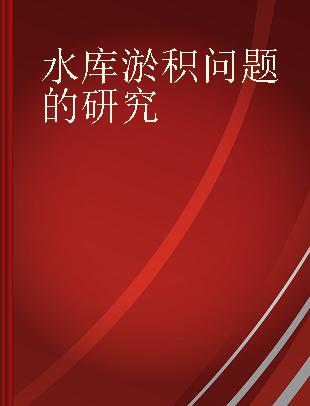 水库淤积问题的研究